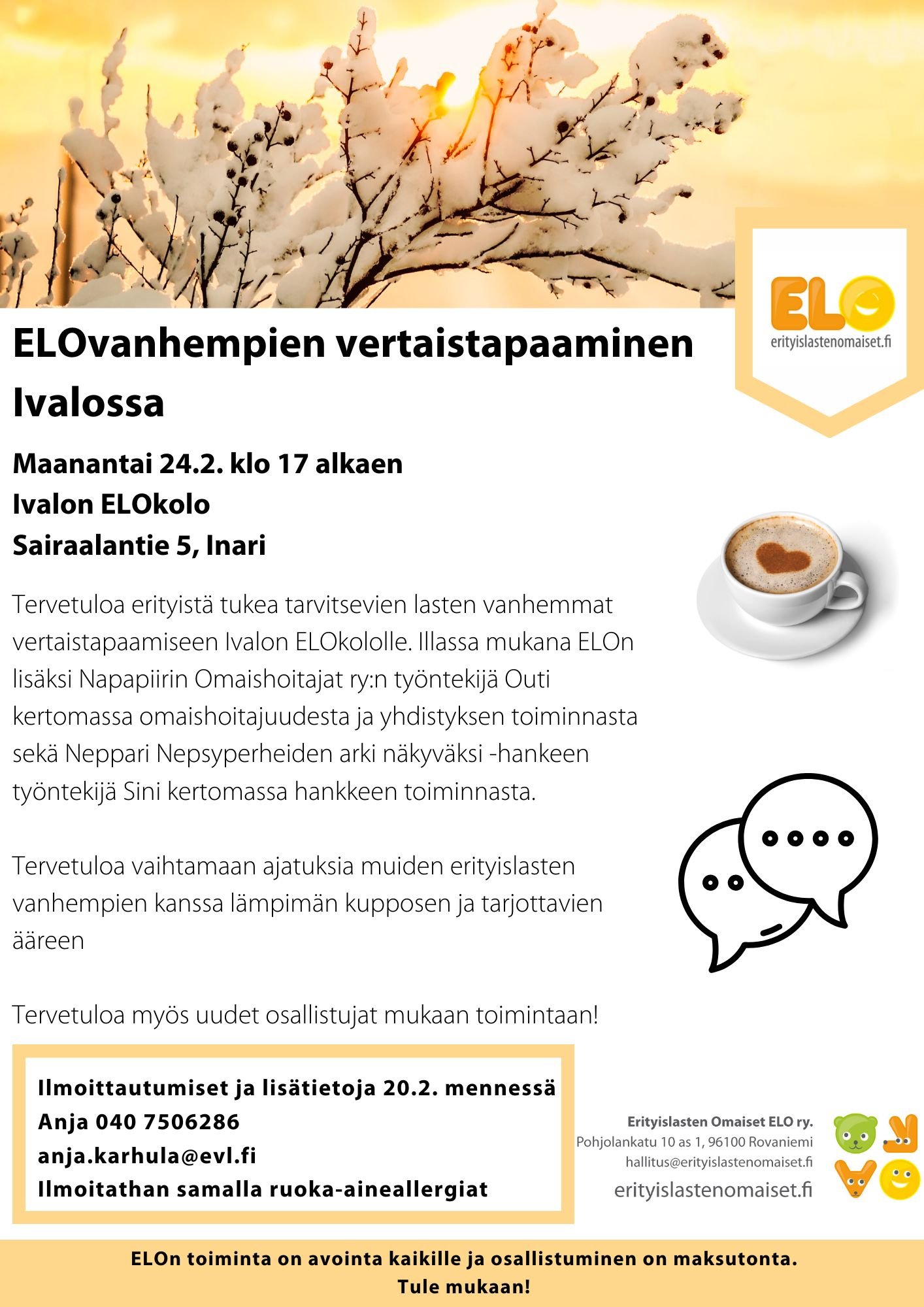 ELO
erityislastenomaiset.fi

ELOvanhempien vertaistapaaminen Ivalossa

Maanantai 24.2. klo 17 alkaen
Ivalon ELOkolo
Sairaalantie 5, Inari

Tervetuloa erityistä tukea tarvitsevien lasten vanhemmat vertaistapaamiseen Ivalon ELOkololle. Illassa mukana ELOn lisäksi Napapiirin Omaishoitajat ry:n työntekijä Outi kertomassa omaishoitajuudesta ja yhdistyksen toiminnasta sekä Neppari Nepsyperheiden arki näkyväksi -hankeen työntekijä Sini kertomassa hankkeen toiminnasta.

Tervetuloa vaihtamaan ajatuksia muiden erityislasten vanhempien kanssa lämpimän kupposen ja tarjottavien ääreen

Tervetuloa myös uudet osallistujat mukaan toimintaan!

Ilmoittautumiset ja lisätietoja 20.2. mennessä
Anja 040 7506286
anja.karhula@evl.fi
Ilmoitathan samalla ruoka-aineallergiat

Erityislasten Omaiset ELO ry.
Pohjolankatu 10 as 1, 96100 Rovaniemi
hallitus@erityislastenomaiset.fi
erityislastenomaiset.fi

ELOn toiminta on avointa kaikille ja osallistuminen on maksutonta.
Tule mukaan!